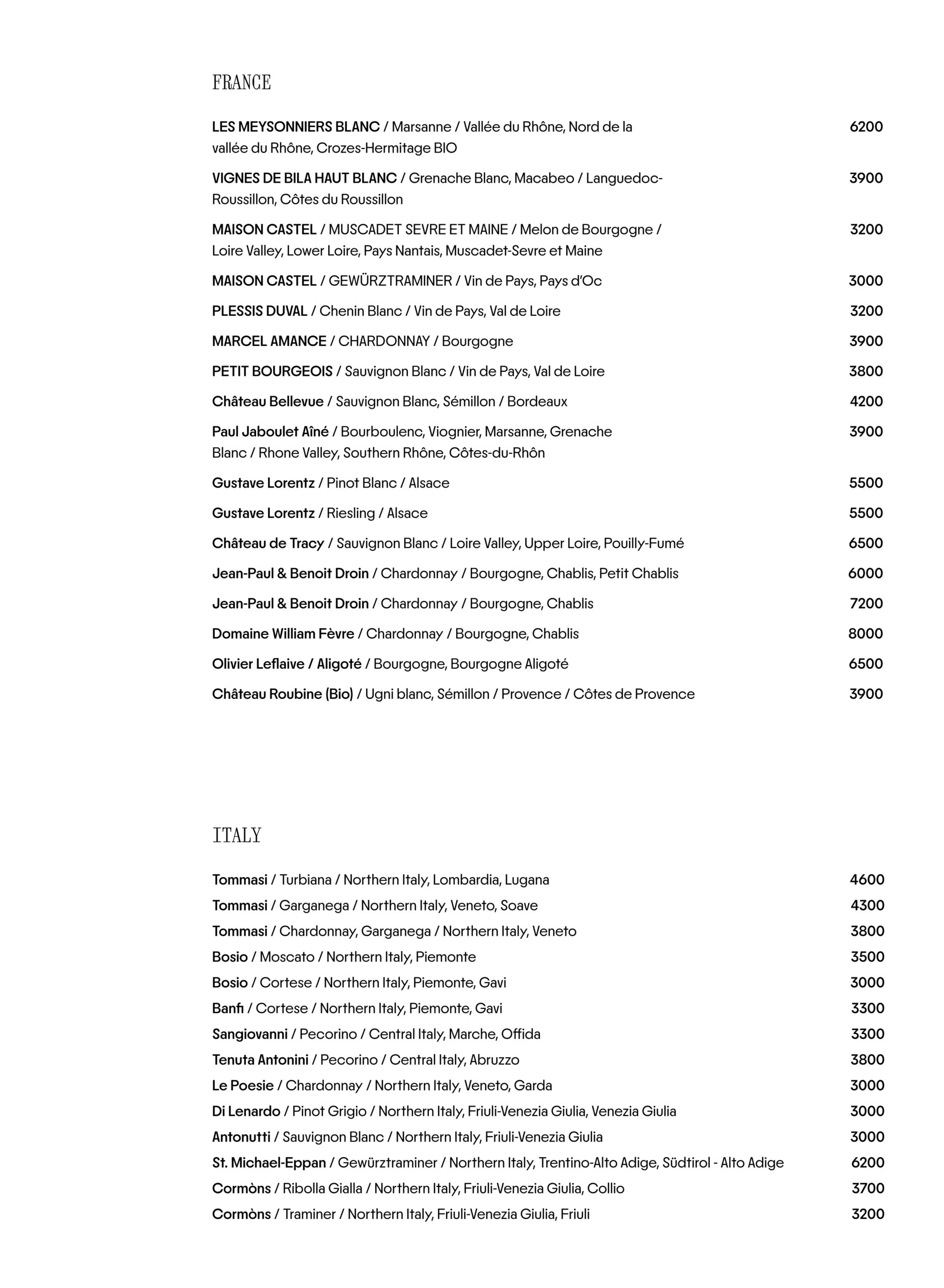 FRANCE

LES MEYSONNIERS BLANC / Marsanne / Vallée du Rhône, Nord de la vallée du Rhône, Crozes-Hermitage BIO 6200

VIGNES DE BILA HAUT BLANC / Grenache Blanc, Macabeo / Languedoc-Roussillon, Côtes du Roussillon 3900

MAISON CASTEL / MUSCADET SEVRE ET MAINE / Melon de Bourgogne / Loire Valley, Lower Loire, Pays Nantais, Muscadet-Sevre et Maine 3200

MAISON CASTEL / GEWÜRZTRAMINER / Vin de Pays, Pays d'Oc 3000

PLESSIS DUVAL / Chenin Blanc / Vin de Pays, Val de Loire 3200

MARCEL AMANCE / CHARDONNAY / Bourgogne 3900

PETIT BOURGEOIS / Sauvignon Blanc / Vin de Pays, Val de Loire 3800

Château Bellevue / Sauvignon Blanc, Sémillon / Bordeaux 4200

Paul Jaboulet Aîné / Bourboulenc, Viognier, Marsanne, Grenache Blanc / Rhone Valley, Southern Rhône, Côtes-du-Rhôn 3900

Gustave Lorentz / Pinot Blanc / Alsace 5500

Gustave Lorentz / Riesling / Alsace 5500

Château de Tracy / Sauvignon Blanc / Loire Valley, Upper Loire, Pouilly-Fumé 6500

Jean-Paul & Benoit Droin / Chardonnay / Bourgogne, Chablis, Petit Chablis 6000

Jean-Paul & Benoit Droin / Chardonnay / Bourgogne, Chablis 7200

Domaine William Fèvre / Chardonnay / Bourgogne, Chablis 8000

Olivier Leflaive / Aligoté / Bourgogne, Bourgogne Aligoté 6500

Château Roubine (Bio) / Ugni blanc, Sémillon / Provence / Côtes de Provence 3900

ITALY

Tommasi / Turbiana / Northern Italy, Lombardia, Lugana 4600

Tommasi / Garganega / Northern Italy, Veneto, Soave 4300

Tommasi / Chardonnay, Garganega / Northern Italy, Veneto 3800

Bosio / Moscato / Northern Italy, Piemonte 3500

Bosio / Cortese / Northern Italy, Piemonte, Gavi 3000

Banfi / Cortese / Northern Italy, Piemonte, Gavi 3300

Sangiovanni / Pecorino / Central Italy, Marche, Offida 3300

Tenuta Antonini / Pecorino / Central Italy, Abruzzo 3800

Le Poesie / Chardonnay / Northern Italy, Veneto, Garda 3000

Di Lenardo / Pinot Grigio / Northern Italy, Friuli-Venezia Giulia, Venezia Giulia 3000

Antonutti / Sauvignon Blanc / Northern Italy, Friuli-Venezia Giulia 3000

St. Michael-Eppan / Gewürztraminer / Northern Italy, Trentino-Alto Adige, Südtirol - Alto Adige 6200

Cormòns / Ribolla Gialla / Northern Italy, Friuli-Venezia Giulia, Collio 3700

Cormòns / Traminer / Northern Italy, Friuli-Venezia Giulia, Friuli 3200